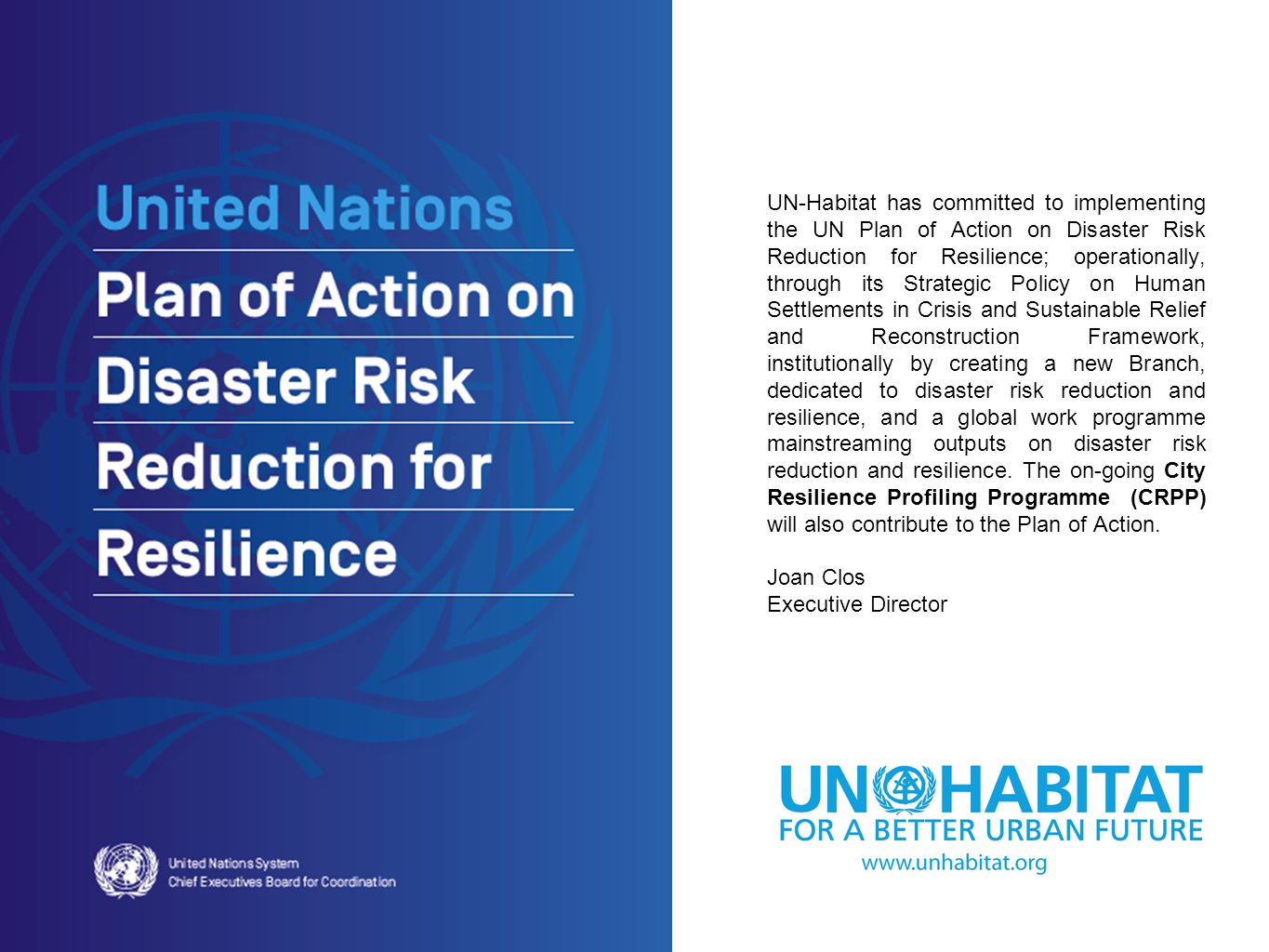 United Nations
Plan of Action on
Disaster Risk
Reduction for
Resilience

United Nations System
Chief Executives Board for Coordination

UN-Habitat has committed to implementing the UN Plan of Action on Disaster Risk Reduction for Resilience; operationally, through its Strategic Policy on Human Settlements in Crisis and Sustainable Relief and Reconstruction Framework, institutionally by creating a new Branch, dedicated to disaster risk reduction and resilience, and a global work programme mainstreaming outputs on disaster risk reduction and resilience. The on-going City Resilience Profiling Programme (CRPP) will also contribute to the Plan of Action.

Joan Clos
Executive Director

UN HABITAT
FOR A BETTER URBAN FUTURE
www.unhabitat.org